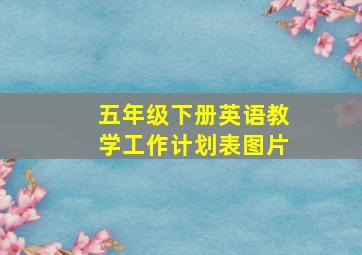 五年级下册英语教学工作计划表图片